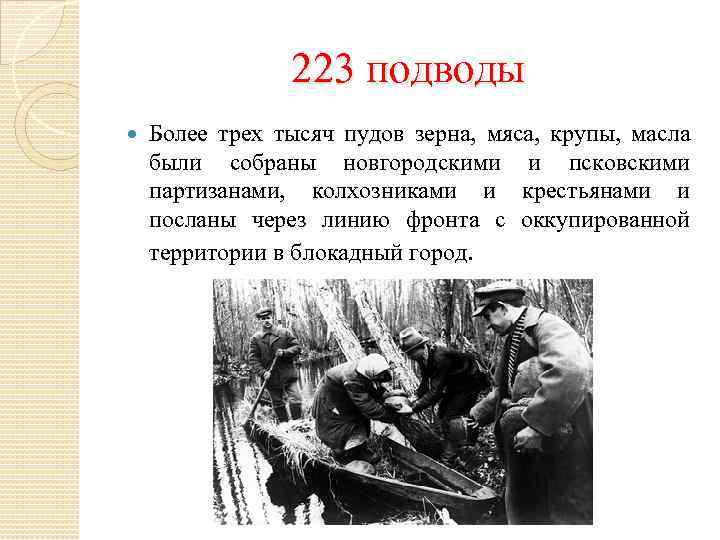 223 подводы

Более трех тысяч пудов зерна, мяса, крупы, масла были собраны новгородскими и псковскими партизанами, колхозниками и крестьянами и посланы через линию фронта с оккупированной территории в блокадный город.